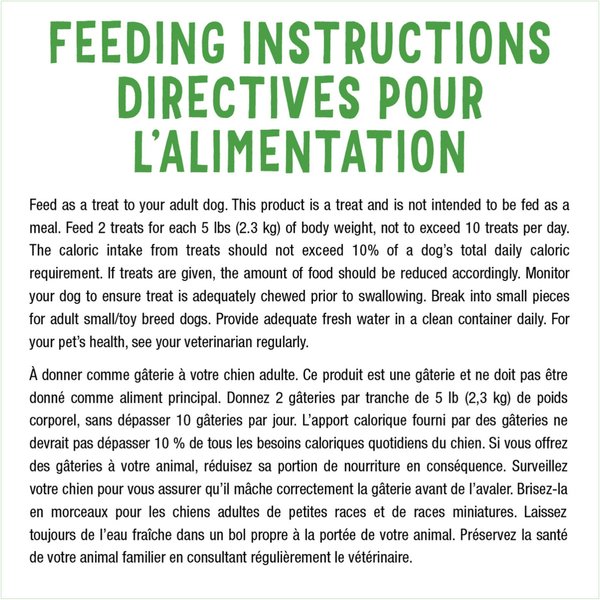 FEEDING INSTRUCTIONS
DIRECTIVES POUR L'ALIMENTATION

Feed as a treat to your adult dog. This product is a treat and is not intended to be fed as a meal. Feed 2 treats for each 5 lbs (2.3 kg) of body weight, not to exceed 10 treats per day. The caloric intake from treats should not exceed 10% of a dog's total daily caloric requirement. If treats are given, the amount of food should be reduced accordingly. Monitor your dog to ensure treat is adequately chewed prior to swallowing. Break into small pieces for adult small/toy breed dogs. Provide adequate fresh water in a clean container daily. For your pet's health, see your veterinarian regularly.

À donner comme gâterie à votre chien adulte. Ce produit est une gâterie et ne doit pas être donné comme aliment principal. Donnez 2 gâteries par tranche de 5 lb (2,3 kg) de poids corporel, sans dépasser 10 gâteries par jour. L'apport calorique fourni par des gâteries ne devrait pas dépasser 10 % de tous les besoins caloriques quotidiens du chien. Si vous offrez des gâteries à votre animal, réduisez sa portion de nourriture en conséquence. Surveillez votre chien pour vous assurer qu'il mâche correctement la gâterie avant de l'avaler. Brisez-la en morceaux pour les chiens adultes de petites races et de races miniatures. Laissez toujours de l'eau fraîche dans un bol propre à la portée de votre animal. Préservez la santé de votre animal familier en consultant régulièrement le vétérinaire.